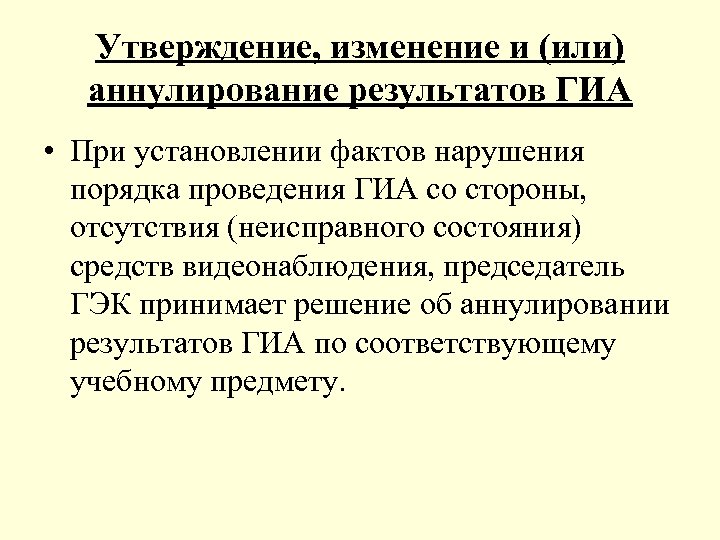 Утверждение, изменение и (или) аннулирование результатов ГИА

• При установлении фактов нарушения порядка проведения ГИА со стороны, отсутствия (неисправного состояния) средств видеонаблюдения, председатель ГЭК принимает решение об аннулировании результатов ГИА по соответствующему учебному предмету.